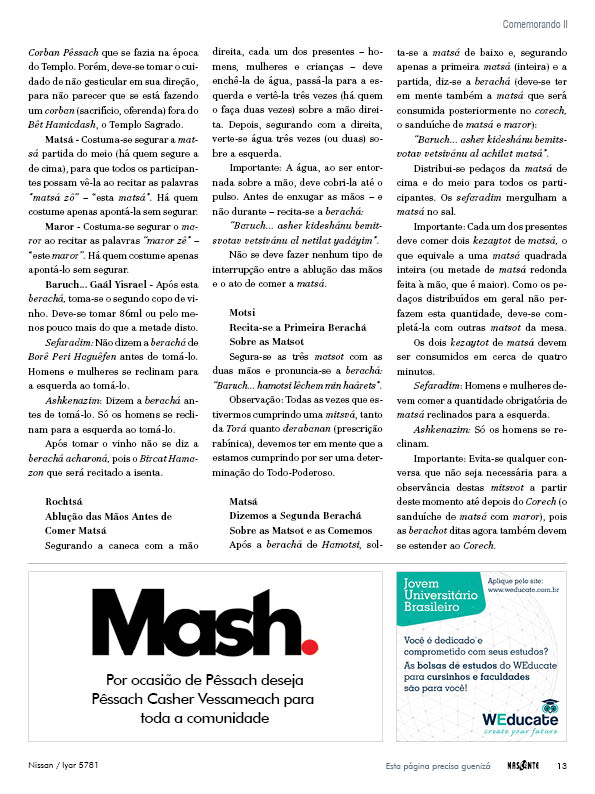 Comemorando II

Corban Pêssach que se fazia na época do Templo. Porém, deve-se tomar o cuidado de não gesticular em sua direção, para não parecer que se está fazendo um corban (sacrifício, oferenda) fora do Bêt Hamicdash, o Templo Sagrado.

Matsá - Costuma-se segurar a matsá partida do meio (há quem segure a de cima), para que todos os participantes possam vê-la ao recitar as palavras "matsá zô" – "esta matsá". Há quem costume apenas apontá-la sem segurar.

Maror - Costuma-se segurar o maror ao recitar as palavras "maror zê" – "este maror". Há quem costume apenas apontá-lo sem segurar.

Baruch... Gaál Yisrael - Após esta berachá, toma-se o segundo copo de vinho. Deve-se tomar 86ml ou pelo menos pouco mais do que a metade disto.

Sefaradim: Não dizem a berachá de Borê Peri Haguêfen antes de tomá-lo. Homens e mulheres se reclinam para a esquerda ao tomá-lo.

Ashkenazim: Dizem a berachá antes de tomá-lo. Só os homens se reclinam para a esquerda ao tomá-lo.

Após tomar o vinho não se diz a berachá acharoná, pois o Bircat Hamazon que será recitado a isenta.

Rochtsá
Ablução das Mãos Antes de Comer Matsá

Segurando a caneca com a mão direita, cada um dos presentes – homens, mulheres e crianças – deve enchê-la de água, passá-la para a esquerda e vertê-la três vezes (há quem o faça duas vezes) sobre a mão direita. Depois, segurando com a direita, verte-se água três vezes (ou duas) sobre a esquerda.

Importante: A água, ao ser entornada sobre a mão, deve cobri-la até o pulso. Antes de enxugar as mãos – e não durante – recita-se a berachá: "Baruch... asher kideshánu bemitsvotav vetsivánu al netilat yadáyim".

Não se deve fazer nenhum tipo de interrupção entre a ablução das mãos e o ato de comer a matsá.

Motsi
Recita-se a Primeira Berachá Sobre as Matsot

Segura-se as três matsot com as duas mãos e pronuncia-se a berachá: "Baruch... hamotsi lêchem min haárets".

Observação: Todas as vezes que estivermos cumprindo uma mitsvá, tanto da Torá quanto derabanan (prescrição rabínica), devemos ter em mente que a estamos cumprindo por ser uma determinação do Todo-Poderoso.

Matsá
Dizemos a Segunda Berachá Sobre as Matsot e as Comemos

Após a berachá de Hamotsi, solta-se a matsá de baixo e, segurando apenas a primeira matsá (inteira) e a partida, diz-se a berachá (deve-se ter em mente também a matsá que será consumida posteriormente no corech, o sanduíche de matsá e maror):

"Baruch... asher kideshánu bemitsvotav vetsivánu al achilat matsá".

Distribui-se pedaços da matsá de cima e do meio para todos os participantes. Os sefaradim mergulham a matsá no sal.

Importante: Cada um dos presentes deve comer dois kezaytot de matsá, o que equivale a uma matsá quadrada inteira (ou metade de matsá redonda feita à mão, que é maior). Como os pedaços distribuídos em geral não perfazem esta quantidade, deve-se completá-la com outras matsot da mesa.

Os dois kezaytot de matsá devem ser consumidos em cerca de quatro minutos.

Sefaradim: Homens e mulheres devem comer a quantidade obrigatória de matsá reclinados para a esquerda.

Ashkenazim: Só os homens se reclinam.

Importante: Evita-se qualquer conversa que não seja necessária para a observância destas mitsvot a partir deste momento até depois do Corech (o sanduíche de matsá com maror), pois as berachot ditas agora também devem se estender ao Corech.

Mash.
Por ocasião de Pêssach deseja Pêssach Casher Vessameach para toda a comunidade

Jovem Universitário Brasileiro
Aplique pelo site: www.weducate.com.br
Você é dedicado e comprometido com seus estudos?
As bolsas de estudos do WEducate para cursinhos e faculdades são para você!
WEducate
create your future

Nissan / Iyar 5781
Esta página precisa guenizá
NASCENTE
13